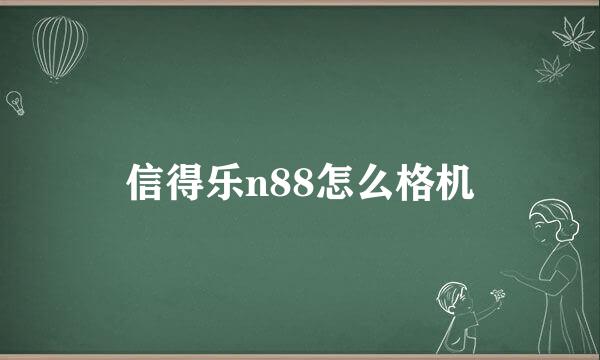 信得乐n88怎么格机